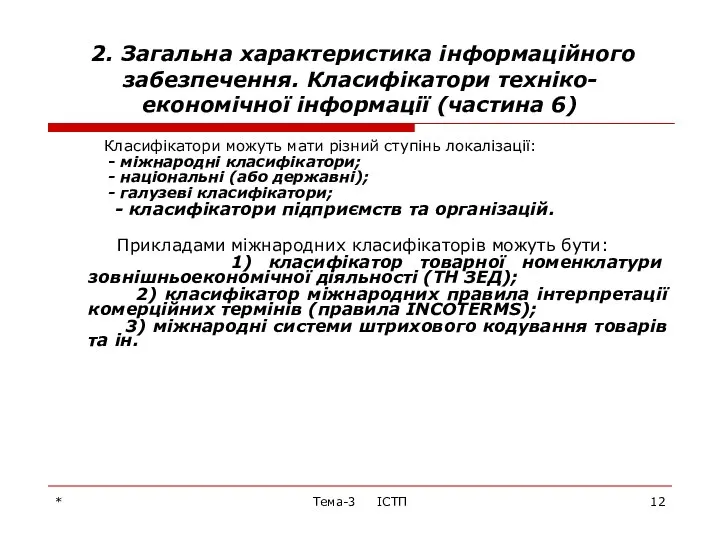 2. Загальна характеристика інформаційного забезпечення. Класифікатори техніко-економічної інформації (частина 6)

Класифікатори можуть мати різний ступінь локалізації:
- міжнародні класифікатори;
- національні (або державні);
- галузеві класифікатори;
- класифікатори підприємств та організацій.

Прикладами міжнародних класифікаторів можуть бути:
1) класифікатор товарної номенклатури зовнішньоекономічної діяльності (ТН ЗЕД);
2) класифікатор міжнародних правила інтерпретації комерційних термінів (правила INCOTERMS);
3) міжнародні системи штрихового кодування товарів та ін.

* Тема-3 ІСТП 12